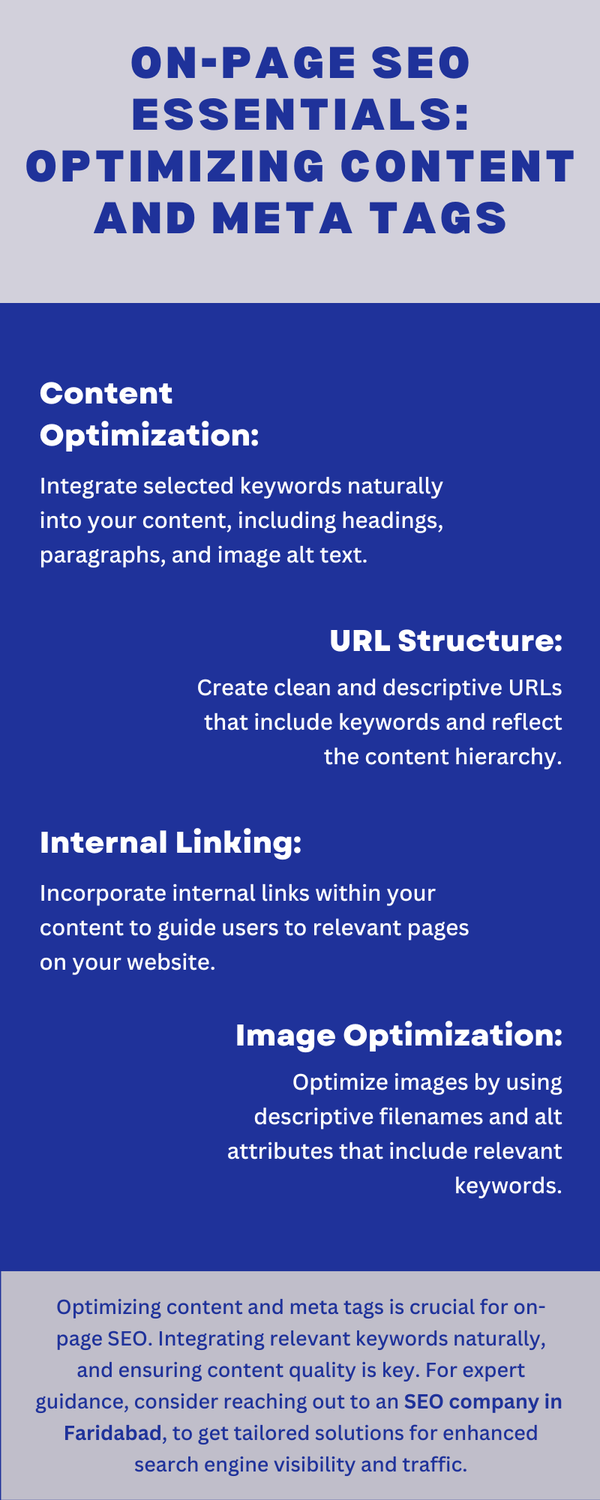 ON-PAGE SEO ESSENTIALS: OPTIMIZING CONTENT AND META TAGS

Content Optimization:

Integrate selected keywords naturally into your content, including headings, paragraphs, and image alt text.

URL Structure:

Create clean and descriptive URLs that include keywords and reflect the content hierarchy.

Internal Linking:

Incorporate internal links within your content to guide users to relevant pages on your website.

Image Optimization:

Optimize images by using descriptive filenames and alt attributes that include relevant keywords.

Optimizing content and meta tags is crucial for on-page SEO. Integrating relevant keywords naturally, and ensuring content quality is key. For expert guidance, consider reaching out to an SEO company in Faridabad, to get tailored solutions for enhanced search engine visibility and traffic.